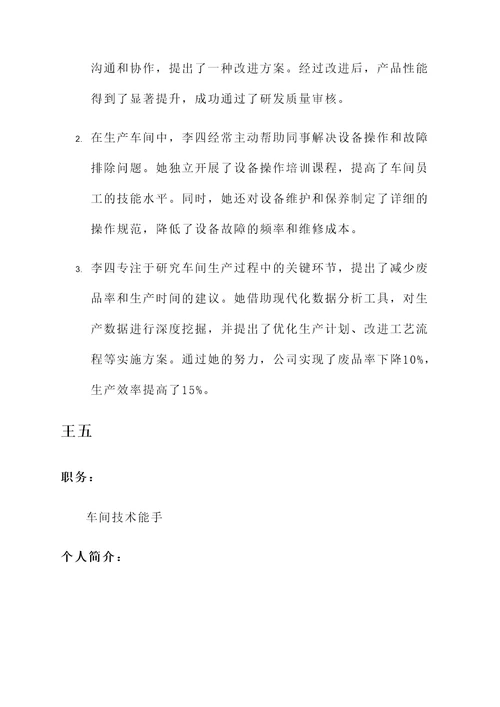 沟通和协作，提出了一种改进方案。经过改进后，产品性能得到了显著提升，成功通过了研发质量审核。

2. 在生产车间中，李四经常主动帮助同事解决设备操作和故障排除问题。她独立开展了设备操作培训课程，提高了车间员工的技能水平。同时，她还对设备维护和保养制定了详细的操作规范，降低了设备故障的频率和维修成本。

3. 李四专注于研究车间生产过程中的关键环节，提出了减少废品率和生产时间的建议。她借助现代化数据分析工具，对生产数据进行深度挖掘，并提出了优化生产计划、改进工艺流程等实施方案。通过她的努力，公司实现了废品率下降10%，生产效率提高了15%。

王五

职务：

车间技术能手

个人简介：